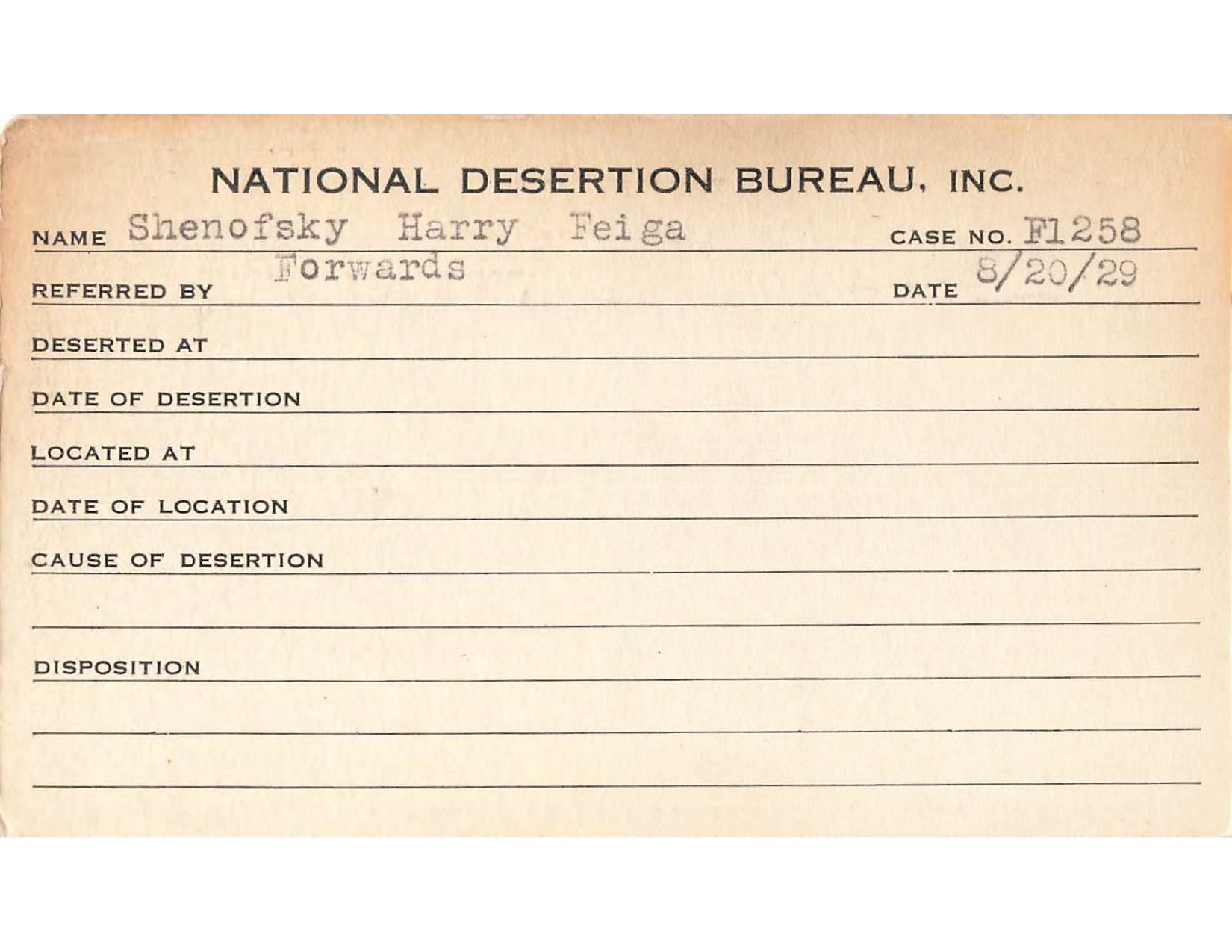 NATIONAL DESERTION BUREAU, INC.

NAME Shenofsky Harry Feiga CASE NO. F1258

REFERRED BY Forwards DATE 8/20/29

DESERTED AT

DATE OF DESERTION

LOCATED AT

DATE OF LOCATION

CAUSE OF DESERTION

DISPOSITION